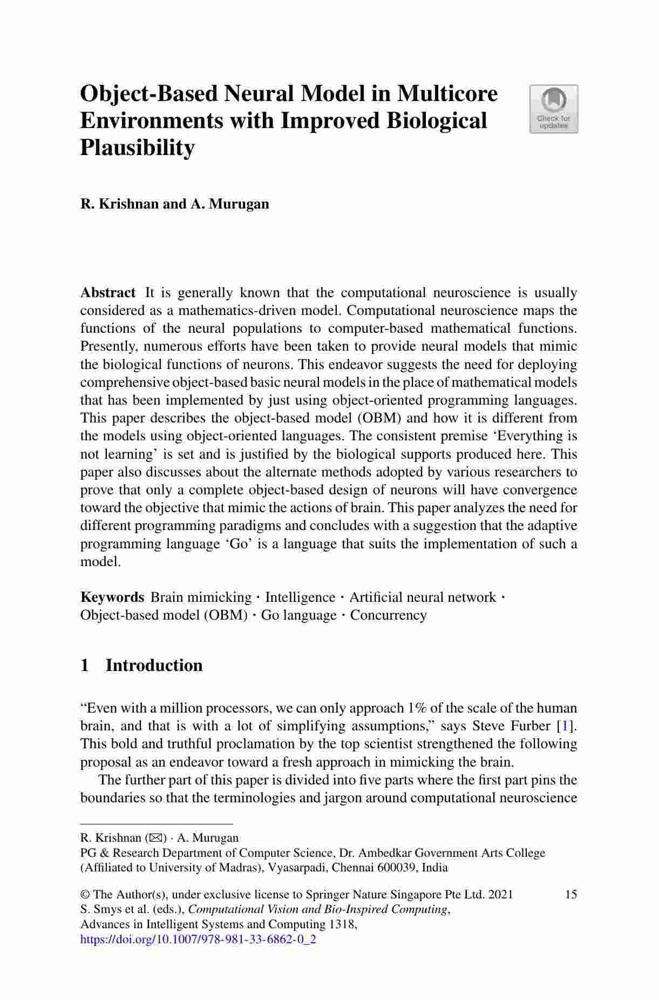 Object-Based Neural Model in Multicore Environments with Improved Biological Plausibility

Check for updates

R. Krishnan and A. Murugan

Abstract It is generally known that the computational neuroscience is usually considered as a mathematics-driven model. Computational neuroscience maps the functions of the neural populations to computer-based mathematical functions. Presently, numerous efforts have been taken to provide neural models that mimic the biological functions of neurons. This endeavor suggests the need for deploying comprehensive object-based basic neural models in the place of mathematical models that has been implemented by just using object-oriented programming languages. This paper describes the object-based model (OBM) and how it is different from the models using object-oriented languages. The consistent premise 'Everything is not learning' is set and is justified by the biological supports produced here. This paper also discusses about the alternate methods adopted by various researchers to prove that only a complete object-based design of neurons will have convergence toward the objective that mimic the actions of brain. This paper analyzes the need for different programming paradigms and concludes with a suggestion that the adaptive programming language 'Go' is a language that suits the implementation of such a model.

Keywords Brain mimicking · Intelligence · Artificial neural network · Object-based model (OBM) · Go language · Concurrency

1 Introduction

"Even with a million processors, we can only approach 1% of the scale of the human brain, and that is with a lot of simplifying assumptions," says Steve Furber [1]. This bold and truthful proclamation by the top scientist strengthened the following proposal as an endeavor toward a fresh approach in mimicking the brain.

The further part of this paper is divided into five parts where the first part pins the boundaries so that the terminologies and jargon around computational neuroscience

R. Krishnan (✉) · A. Murugan
PG & Research Department of Computer Science, Dr. Ambedkar Government Arts College (Affiliated to University of Madras), Vyasarpadi, Chennai 600039, India

© The Author(s), under exclusive license to Springer Nature Singapore Pte Ltd. 2021
S. Smys et al. (eds.), Computational Vision and Bio-Inspired Computing, Advances in Intelligent Systems and Computing 1318,
https://doi.org/10.1007/978-981-33-6862-0_2

15